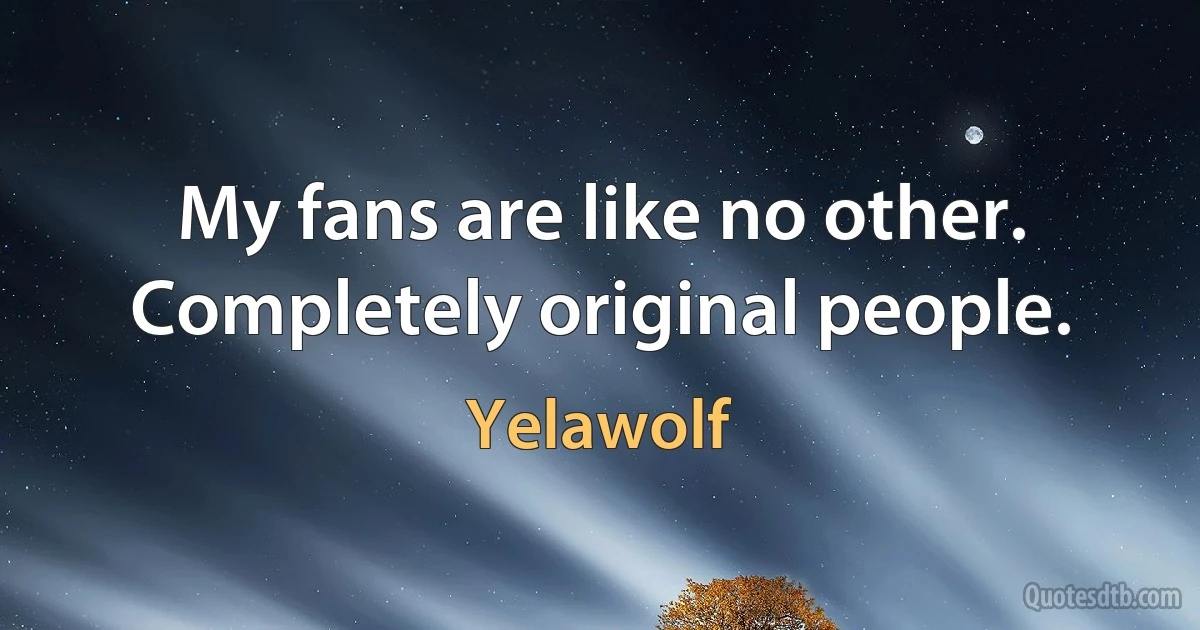 My fans are like no other. Completely original people.

Yelawolf

Quotesdtb.com